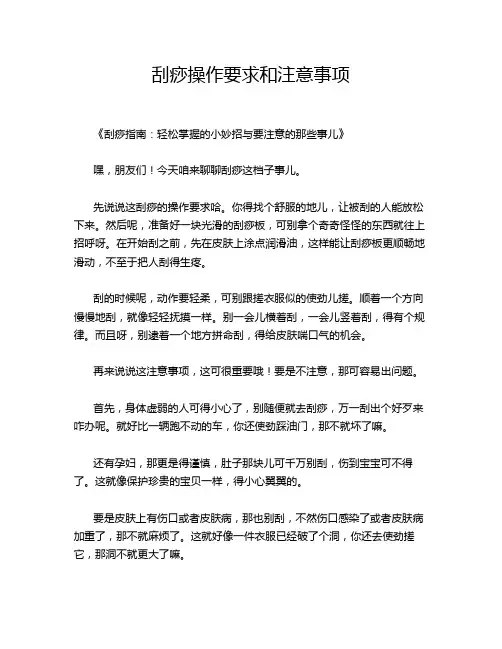 刮痧操作要求和注意事项

《刮痧指南：轻松掌握的小妙招与要注意的那些事儿》

嘿，朋友们！今天咱来聊聊刮痧这档子事儿。

先说说这刮痧的操作要求哈。你得找个舒服的地儿，让被刮的人能放松下来。然后呢，准备好一块光滑的刮痧板，可别拿个奇奇怪怪的东西就往上招呼呀。在开始刮之前，先在皮肤上涂点润滑油，这样能让刮痧板更顺畅地滑动，不至于把人刮得生疼。

刮的时候呢，动作要轻柔，可别跟搓衣服似的使劲儿搓。顺着一个方向慢慢地刮，就像轻轻抚摸一样。别一会儿横着刮，一会儿竖着刮，得有个规律。而且呀，别逮着一个地方拼命刮，得给皮肤喘口气的机会。

再来说说这注意事项，这可很重要哦！要是不注意，那可容易出问题。

首先，身体虚弱的人可得小心了，别随便就去刮痧，万一刮出个好歹来咋办呢。就好比一辆跑不动的车，你还使劲踩油门，那不就坏了嘛。

还有孕妇，那更是得谨慎，肚子那块儿可千万别刮，伤到宝宝可不得了。这就像保护珍贵的宝贝一样，得小心翼翼的。

要是皮肤上有伤口或者皮肤病，那也别刮，不然伤口感染了或者皮肤病加重了，那不就麻烦了。这就好像一件衣服已经破了个洞，你还去使劲搓它，那洞不就更大了嘛。